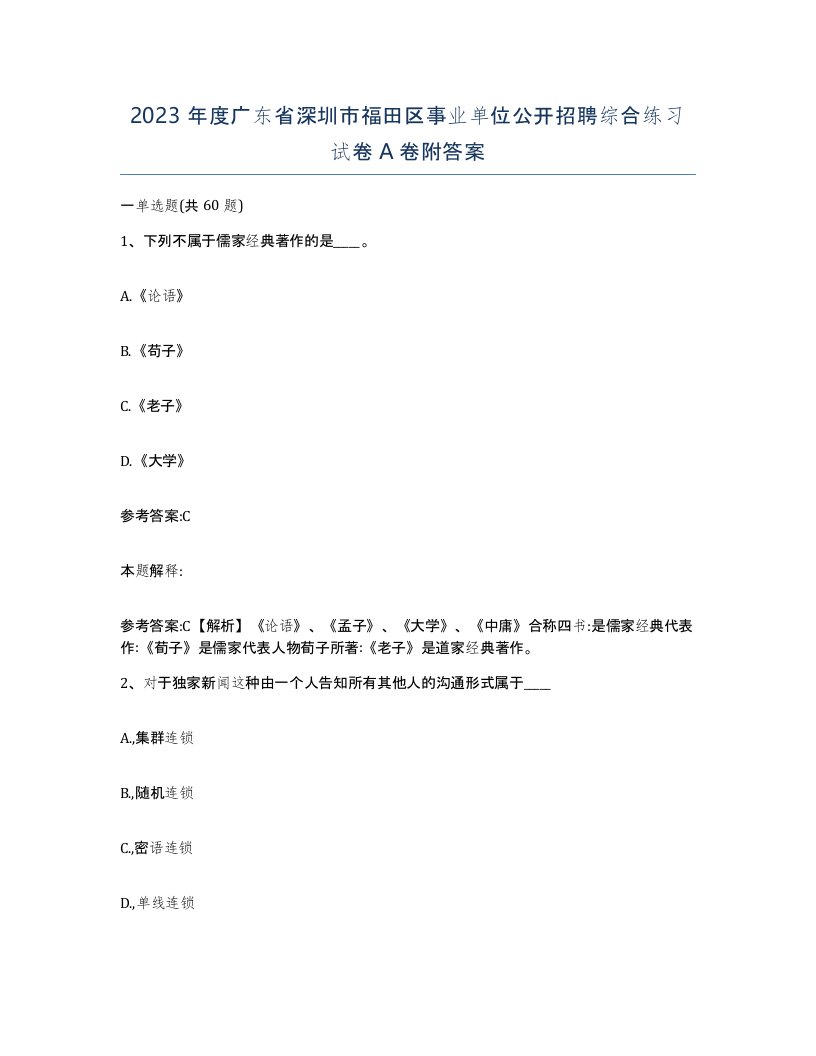 2023 年度广东省深圳市福田区事业单位公开招聘综合练习试卷 A 卷附答案

一单选题(共 60 题)

1、下列不属于儒家经典著作的是____。

A.《论语》

B.《荀子》

C.《老子》

D.《大学》

参考答案:C

本题解释:

参考答案:C【解析】《论语》、《孟子》、《大学》、《中庸》合称四书:是儒家经典代表作:《荀子》是儒家代表人物荀子所著:《老子》是道家经典著作。

2、对于独家新闻这种由一个人告知所有其他人的沟通形式属于____

A.,集群连锁

B.,随机连锁

C.,密语连锁

D.,单线连锁